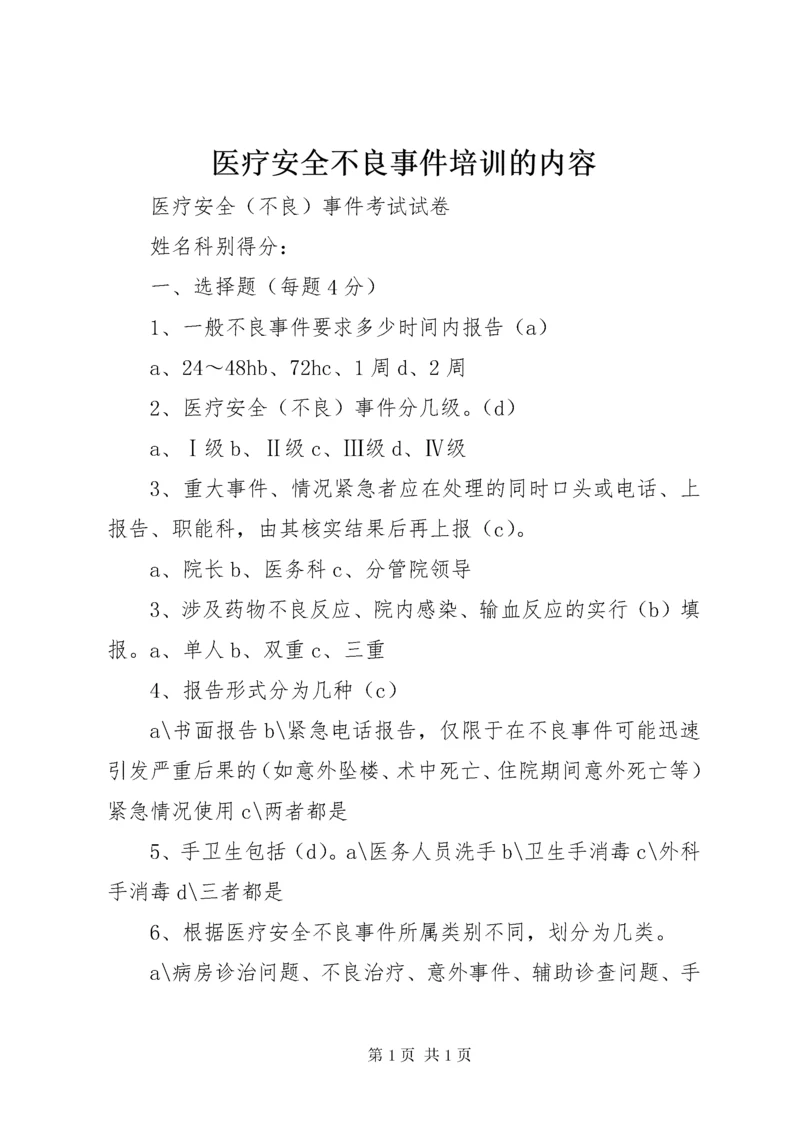 医疗安全不良事件培训的内容

医疗安全（不良）事件考试试卷

姓名科别得分：

一、选择题（每题4分）

1、一般不良事件要求多少时间内报告（a）

a、24～48hb、72hc、1周d、2周

2、医疗安全（不良）事件分几级。（d）

a、Ⅰ级b、Ⅱ级c、Ⅲ级d、Ⅳ级

3、重大事件、情况紧急者应在处理的同时口头或电话、上报告、职能科，由其核实结果后再上报（c）。

a、院长b、医务科c、分管院领导

3、涉及药物不良反应、院内感染、输血反应的实行（b）填报。a、单人b、双重c、三重

4、报告形式分为几种（c）

a\书面报告b\紧急电话报告，仅限于在不良事件可能迅速引发严重后果的（如意外坠楼、术中死亡、住院期间意外死亡等）紧急情况使用c\两者都是

5、手卫生包括（d）。a\医务人员洗手b\卫生手消毒c\外科手消毒d\三者都是

6、根据医疗安全不良事件所属类别不同，划分为几类。

a\病房诊治问题、不良治疗、意外事件、辅助诊查问题、手

第1页 共1页